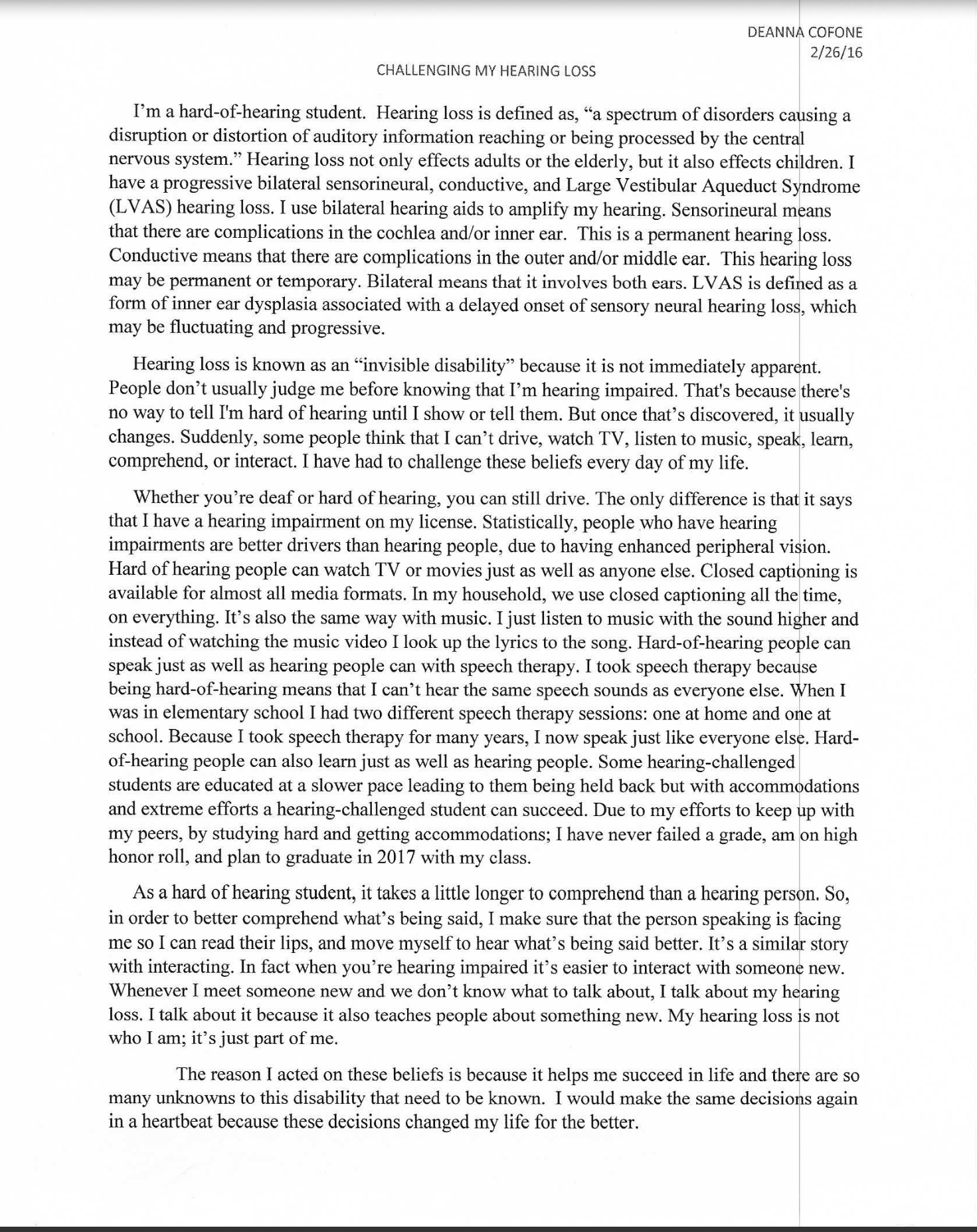 DEANNA COFONE
2/26/16

CHALLENGING MY HEARING LOSS

I'm a hard-of-hearing student. Hearing loss is defined as, "a spectrum of disorders causing a disruption or distortion of auditory information reaching or being processed by the central nervous system." Hearing loss not only effects adults or the elderly, but it also effects children. I have a progressive bilateral sensorineural, conductive, and Large Vestibular Aqueduct Syndrome (LVAS) hearing loss. I use bilateral hearing aids to amplify my hearing. Sensorineural means that there are complications in the cochlea and/or inner ear. This is a permanent hearing loss. Conductive means that there are complications in the outer and/or middle ear. This hearing loss may be permanent or temporary. Bilateral means that it involves both ears. LVAS is defined as a form of inner ear dysplasia associated with a delayed onset of sensory neural hearing loss, which may be fluctuating and progressive.

Hearing loss is known as an "invisible disability" because it is not immediately apparent. People don't usually judge me before knowing that I'm hearing impaired. That's because there's no way to tell I'm hard of hearing until I show or tell them. But once that's discovered, it usually changes. Suddenly, some people think that I can't drive, watch TV, listen to music, speak, learn, comprehend, or interact. I have had to challenge these beliefs every day of my life.

Whether you're deaf or hard of hearing, you can still drive. The only difference is that it says that I have a hearing impairment on my license. Statistically, people who have hearing impairments are better drivers than hearing people, due to having enhanced peripheral vision. Hard of hearing people can watch TV or movies just as well as anyone else. Closed captioning is available for almost all media formats. In my household, we use closed captioning all the time, on everything. It's also the same way with music. I just listen to music with the sound higher and instead of watching the music video I look up the lyrics to the song. Hard-of-hearing people can speak just as well as hearing people can with speech therapy. I took speech therapy because being hard-of-hearing means that I can't hear the same speech sounds as everyone else. When I was in elementary school I had two different speech therapy sessions: one at home and one at school. Because I took speech therapy for many years, I now speak just like everyone else. Hard-of-hearing people can also learn just as well as hearing people. Some hearing-challenged students are educated at a slower pace leading to them being held back but with accommodations and extreme efforts a hearing-challenged student can succeed. Due to my efforts to keep up with my peers, by studying hard and getting accommodations; I have never failed a grade, am on high honor roll, and plan to graduate in 2017 with my class.

As a hard of hearing student, it takes a little longer to comprehend than a hearing person. So, in order to better comprehend what's being said, I make sure that the person speaking is facing me so I can read their lips, and move myself to hear what's being said better. It's a similar story with interacting. In fact when you're hearing impaired it's easier to interact with someone new. Whenever I meet someone new and we don't know what to talk about, I talk about my hearing loss. I talk about it because it also teaches people about something new. My hearing loss is not who I am; it's just part of me.

The reason I acted on these beliefs is because it helps me succeed in life and there are so many unknowns to this disability that need to be known. I would make the same decisions again in a heartbeat because these decisions changed my life for the better.